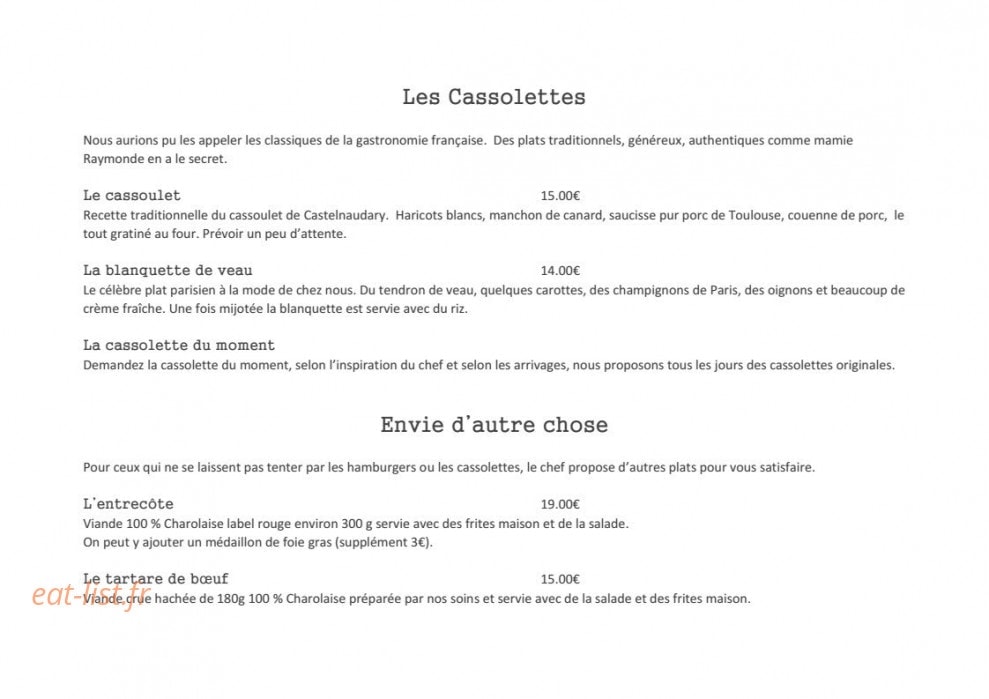 Les Cassolettes

Nous aurions pu les appeler les classiques de la gastronomie française. Des plats traditionnels, généreux, authentiques comme mamie Raymonde en a le secret.

Le cassoulet 15.00€
Recette traditionnelle du cassoulet de Castelnaudary. Haricots blancs, manchon de canard, saucisse pur porc de Toulouse, couenne de porc, le tout gratiné au four. Prévoir un peu d'attente.

La blanquette de veau 14.00€
Le célèbre plat parisien à la mode de chez nous. Du tendron de veau, quelques carottes, des champignons de Paris, des oignons et beaucoup de crème fraîche. Une fois mijotée la blanquette est servie avec du riz.

La cassolette du moment
Demandez la cassolette du moment, selon l'inspiration du chef et selon les arrivages, nous proposons tous les jours des cassolettes originales.

Envie d'autre chose

Pour ceux qui ne se laissent pas tenter par les hamburgers ou les cassolettes, le chef propose d'autres plats pour vous satisfaire.

L'entrecôte 19.00€
Viande 100 % Charolaise label rouge environ 300 g servie avec des frites maison et de la salade.
On peut y ajouter un médaillon de foie gras (supplément 3€).

Le tartare de bœuf 15.00€
Viande crue hachée de 180g 100 % Charolaise préparée par nos soins et servie avec de la salade et des frites maison.

eat-list.fr